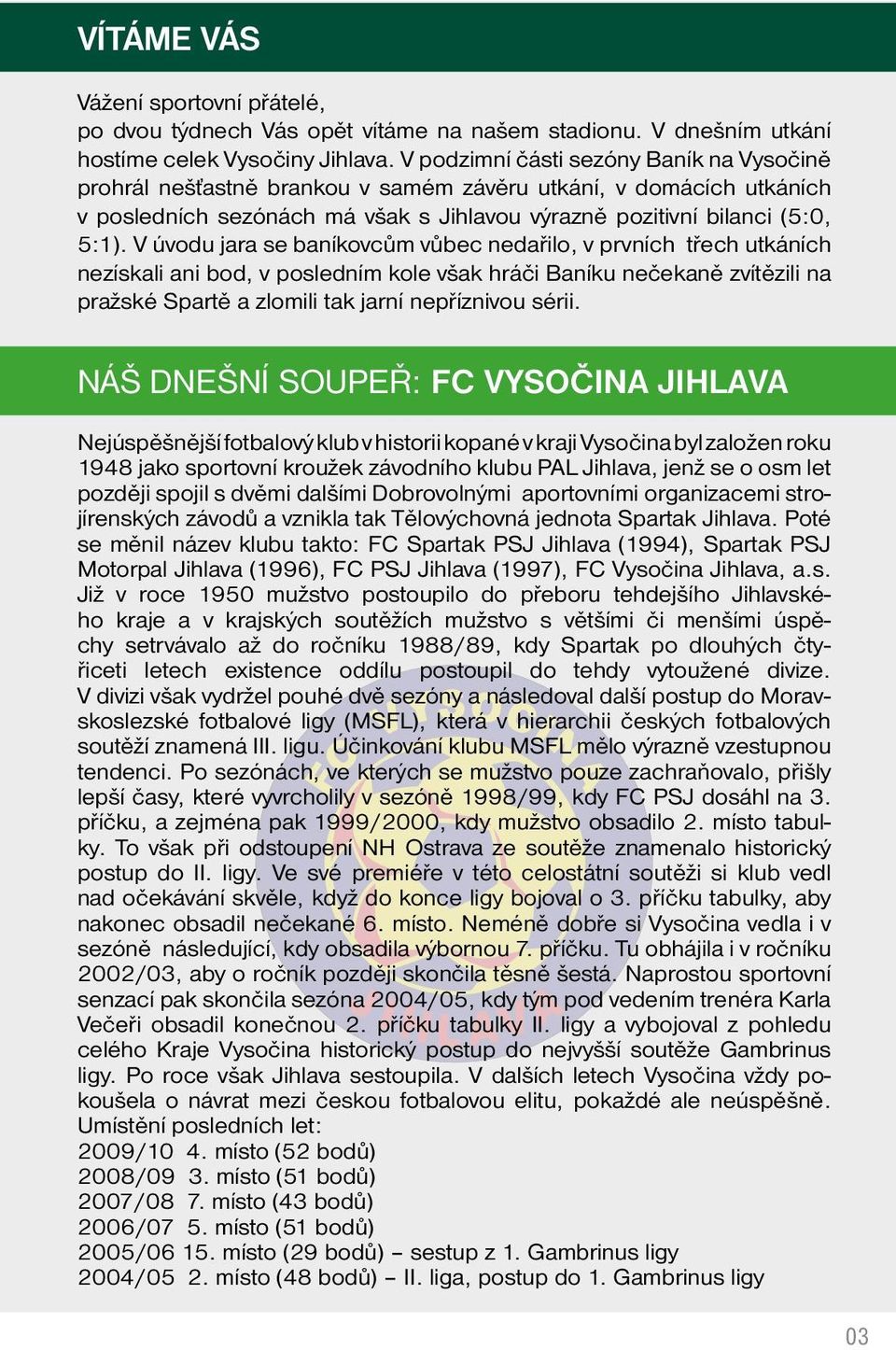 VÍTÁME VÁS

Vážení sportovní přátelé,
po dvou týdnech Vás opět vítáme na našem stadionu. V dnešním utkání hostíme celek Vysočiny Jihlava. V podzimní části sezóny Baník na Vysočině prohrál nešťastně brankou v samém závěru utkání, v domácích utkáních v posledních sezónách má však s Jihlavou výrazně pozitivní bilanci (5:0, 5:1). V úvodu jara se baníkovcům vůbec nedařilo, v prvních třech utkáních nezískali ani bod, v posledním kole však hráči Baníku nečekaně zvítězili na pražské Spartě a zlomili tak jarní nepříznivou sérii.

NÁŠ DNEŠNÍ SOUPEŘ: FC VYSOČINA JIHLAVA

Nejúspěšnější fotbalový klub v historii kopané v kraji Vysočina byl založen roku 1948 jako sportovní kroužek závodního klubu PAL Jihlava, jenž se o osm let později spojil s dvěmi dalšími Dobrovolnými aportovními organizacemi strojírenských závodů a vznikla tak Tělovýchovná jednota Spartak Jihlava. Poté se měnil název klubu takto: FC Spartak PSJ Jihlava (1994), Spartak PSJ Motorpal Jihlava (1996), FC PSJ Jihlava (1997), FC Vysočina Jihlava, a.s. Již v roce 1950 mužstvo postoupilo do přeboru tehdejšího Jihlavského kraje a v krajských soutěžích mužstvo s většími či menšími úspěchy setrvávalo až do ročníku 1988/89, kdy Spartak po dlouhých čtyřiceti letech existence oddílu postoupil do tehdy vytoužené divize. V divizi však vydržel pouhé dvě sezóny a následoval další postup do Moravskoslezské fotbalové ligy (MSFL), která v hierarchii českých fotbalových soutěží znamená III. ligu. Účinkování klubu MSFL mělo výrazně vzestupnou tendenci. Po sezónách, ve kterých se mužstvo pouze zachraňovalo, přišly lepší časy, které vyvrcholily v sezóně 1998/99, kdy FC PSJ dosáhl na 3. příčku, a zejména pak 1999/2000, kdy mužstvo obsadilo 2. místo tabulky. To však při odstoupení NH Ostrava ze soutěže znamenalo historický postup do II. ligy. Ve své premiéře v této celostátní soutěži si klub vedl nad očekávání skvěle, když do konce ligy bojoval o 3. příčku tabulky, aby nakonec obsadil nečekané 6. místo. Neméně dobře si Vysočina vedla i v sezóně následující, kdy obsadila výbornou 7. příčku. Tu obhájila i v ročníku 2002/03, aby o ročník později skončila těsně šestá. Naprostou sportovní senzací pak skončila sezóna 2004/05, kdy tým pod vedením trenéra Karla Večeři obsadil konečnou 2. příčku tabulky II. ligy a vybojoval z pohledu celého Kraje Vysočina historický postup do nejvyšší soutěže Gambrinus ligy. Po roce však Jihlava sestoupila. V dalších letech Vysočina vždy pokoušela o návrat mezi českou fotbalovou elitu, pokaždé ale neúspěšně.
Umístění posledních let:
2009/10 4. místo (52 bodů)
2008/09 3. místo (51 bodů)
2007/08 7. místo (43 bodů)
2006/07 5. místo (51 bodů)
2005/06 15. místo (29 bodů) – sestup z 1. Gambrinus ligy
2004/05 2. místo (48 bodů) – II. liga, postup do 1. Gambrinus ligy

03